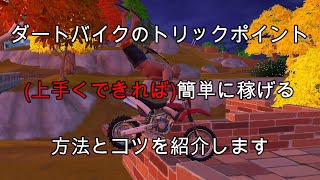 ダートバイクのトリックポイント

(上手くできれば)簡単に稼げる

方法とコツを紹介します